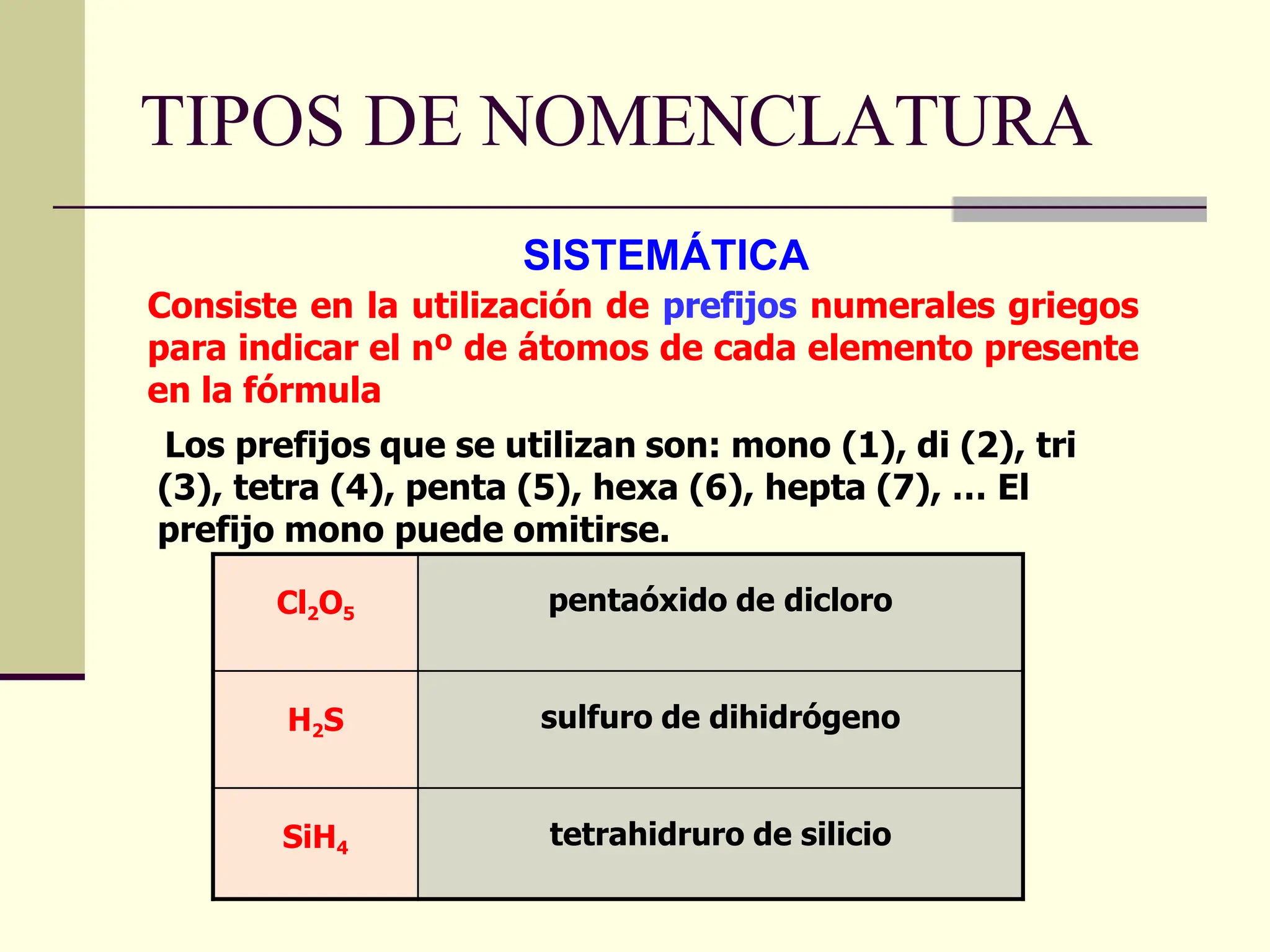 TIPOS DE NOMENCLATURA

SISTEMÁTICA

Consiste en la utilización de prefijos numerales griegos para indicar el nº de átomos de cada elemento presente en la fórmula

Los prefijos que se utilizan son: mono (1), di (2), tri (3), tetra (4), penta (5), hexa (6), hepta (7), ... El prefijo mono puede omitirse.

| $Cl_2O_5$ | pentaóxido de dicloro |
|---|---|
| $H_2S$ | sulfuro de dihidrógeno |
| $SiH_4$ | tetrahidruro de silicio |